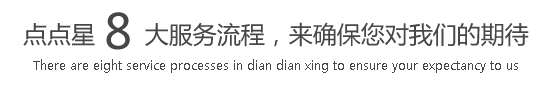 点点星 8 大服务流程，来确保您对我们的期待
There are eight service processes in dian dian xing to ensure your expectancy to us